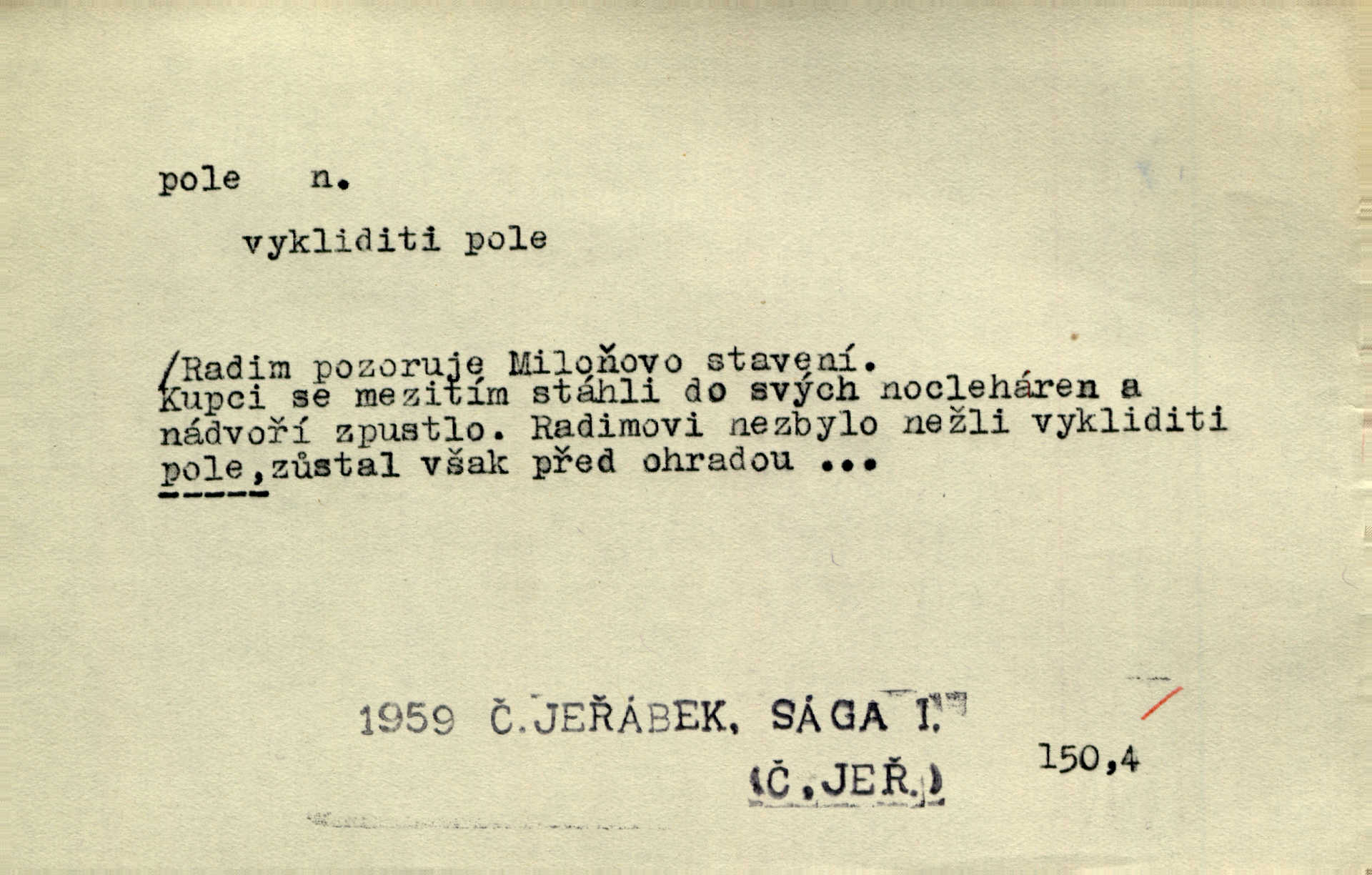 pole n.

vykliditi pole

/Radim pozoruje Miloňovo stavení.
Kupci se mezitím stáhli do svých nocleháren a nádvoří zpustlo. Radimovi nezbylo nežli vykliditi pole,zůstal však před ohradou ...

1959 Č.JEŘÁBEK, SÁGA I.

(Č.JEŘ.)

150,4